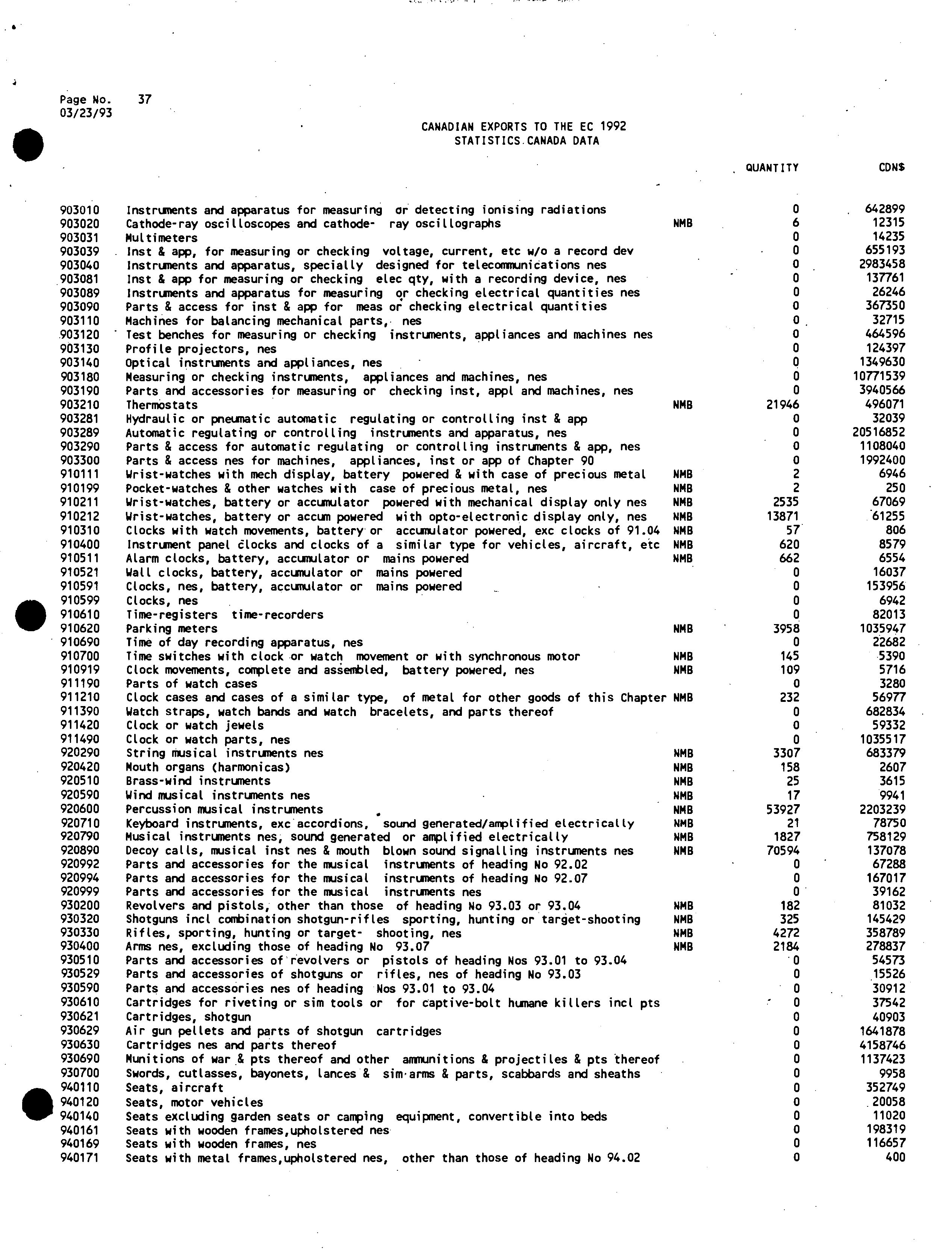 Page No. 37
03/23/93

CANADIAN EXPORTS TO THE EC 1992
STATISTICS CANADA DATA

| | | | QUANTITY | CDN$ |
|---|---|---|---|---|
| 903010 | Instruments and apparatus for measuring or detecting ionising radiations | | 0 | 642899 |
| 903020 | Cathode-ray oscilloscopes and cathode- ray oscillographs | NMB | 6 | 12315 |
| 903031 | Multimeters | | 0 | 14235 |
| 903039 | Inst & app, for measuring or checking voltage, current, etc w/o a record dev | | 0 | 655193 |
| 903040 | Instruments and apparatus, specially designed for telecommunications nes | | 0 | 2983458 |
| 903081 | Inst & app for measuring or checking elec qty, with a recording device, nes | | 0 | 137761 |
| 903089 | Instruments and apparatus for measuring or checking electrical quantities nes | | 0 | 26246 |
| 903090 | Parts & access for inst & app for meas or checking electrical quantities | | 0 | 367350 |
| 903110 | Machines for balancing mechanical parts, nes | | 0 | 32715 |
| 903120 | Test benches for measuring or checking instruments, appliances and machines nes | | 0 | 464596 |
| 903130 | Profile projectors, nes | | 0 | 124397 |
| 903140 | Optical instruments and appliances, nes | | 0 | 1349630 |
| 903180 | Measuring or checking instruments, appliances and machines, nes | | 0 | 10771539 |
| 903190 | Parts and accessories for measuring or checking inst, appl and machines, nes | | 0 | 3940566 |
| 903210 | Thermostats | NMB | 21946 | 496071 |
| 903281 | Hydraulic or pneumatic automatic regulating or controlling inst & app | | 0 | 32039 |
| 903289 | Automatic regulating or controlling instruments and apparatus, nes | | 0 | 20516852 |
| 903290 | Parts & access for automatic regulating or controlling instruments & app, nes | | 0 | 1108040 |
| 903300 | Parts & access nes for machines, appliances, inst or app of Chapter 90 | | 0 | 1992400 |
| 910111 | Wrist-watches with mech display, battery powered & with case of precious metal | NMB | 2 | 6946 |
| 910199 | Pocket-watches & other watches with case of precious metal, nes | NMB | 2 | 250 |
| 910211 | Wrist-watches, battery or accumulator powered with mechanical display only nes | NMB | 2535 | 67069 |
| 910212 | Wrist-watches, battery or accum powered with opto-electronic display only, nes | NMB | 13871 | 61255 |
| 910310 | Clocks with watch movements, battery or accumulator powered, exc clocks of 91.04 | NMB | 57 | 806 |
| 910400 | Instrument panel clocks and clocks of a similar type for vehicles, aircraft, etc | NMB | 620 | 8579 |
| 910511 | Alarm clocks, battery, accumulator or mains powered | NMB | 662 | 6554 |
| 910521 | Wall clocks, battery, accumulator or mains powered | | 0 | 16037 |
| 910591 | Clocks, nes, battery, accumulator or mains powered | | 0 | 153956 |
| 910599 | Clocks, nes | | 0 | 6942 |
| 910610 | Time-registers time-recorders | | 0 | 82013 |
| 910620 | Parking meters | NMB | 3958 | 1035947 |
| 910690 | Time of day recording apparatus, nes | | 0 | 22682 |
| 910700 | Time switches with clock or watch movement or with synchronous motor | NMB | 145 | 5390 |
| 910919 | Clock movements, complete and assembled, battery powered, nes | NMB | 109 | 5716 |
| 911190 | Parts of watch cases | | 0 | 3280 |
| 911210 | Clock cases and cases of a similar type, of metal for other goods of this Chapter | NMB | 232 | 56977 |
| 911390 | Watch straps, watch bands and watch bracelets, and parts thereof | | 0 | 682834 |
| 911420 | Clock or watch jewels | | 0 | 59332 |
| 911490 | Clock or watch parts, nes | | 0 | 1035517 |
| 920290 | String musical instruments nes | NMB | 3307 | 683379 |
| 920420 | Mouth organs (harmonicas) | NMB | 158 | 2607 |
| 920510 | Brass-wind instruments | NMB | 25 | 3615 |
| 920590 | Wind musical instruments nes | NMB | 17 | 9941 |
| 920600 | Percussion musical instruments | NMB | 53927 | 2203239 |
| 920710 | Keyboard instruments, exc accordions, sound generated/amplified electrically | NMB | 21 | 78750 |
| 920790 | Musical instruments nes, sound generated or amplified electrically | NMB | 1827 | 758129 |
| 920890 | Decoy calls, musical inst nes & mouth blown sound signalling instruments nes | NMB | 70594 | 137078 |
| 920992 | Parts and accessories for the musical instruments of heading No 92.02 | | 0 | 67288 |
| 920994 | Parts and accessories for the musical instruments of heading No 92.07 | | 0 | 167017 |
| 920999 | Parts and accessories for the musical instruments nes | | 0 | 39162 |
| 930200 | Revolvers and pistols, other than those of heading No 93.03 or 93.04 | NMB | 182 | 81032 |
| 930320 | Shotguns incl combination shotgun-rifles sporting, hunting or target-shooting | NMB | 325 | 145429 |
| 930330 | Rifles, sporting, hunting or target- shooting, nes | NMB | 4272 | 358789 |
| 930400 | Arms nes, excluding those of heading No 93.07 | NMB | 2184 | 278837 |
| 930510 | Parts and accessories of revolvers or pistols of heading Nos 93.01 to 93.04 | | 0 | 54573 |
| 930529 | Parts and accessories of shotguns or rifles, nes of heading No 93.03 | | 0 | 15526 |
| 930590 | Parts and accessories nes of heading Nos 93.01 to 93.04 | | 0 | 30912 |
| 930610 | Cartridges for riveting or sim tools or for captive-bolt humane killers incl pts | | 0 | 37542 |
| 930621 | Cartridges, shotgun | | 0 | 40903 |
| 930629 | Air gun pellets and parts of shotgun cartridges | | 0 | 1641878 |
| 930630 | Cartridges nes and parts thereof | | 0 | 4158746 |
| 930690 | Munitions of war & pts thereof and other ammunitions & projectiles & pts thereof | | 0 | 1137423 |
| 930700 | Swords, cutlasses, bayonets, lances & sim arms & parts, scabbards and sheaths | | 0 | 9958 |
| 940110 | Seats, aircraft | | 0 | 352749 |
| 940120 | Seats, motor vehicles | | 0 | 20058 |
| 940140 | Seats excluding garden seats or camping equipment, convertible into beds | | 0 | 11020 |
| 940161 | Seats with wooden frames,upholstered nes | | 0 | 198319 |
| 940169 | Seats with wooden frames, nes | | 0 | 116657 |
| 940171 | Seats with metal frames,upholstered nes, other than those of heading No 94.02 | | 0 | 400 |